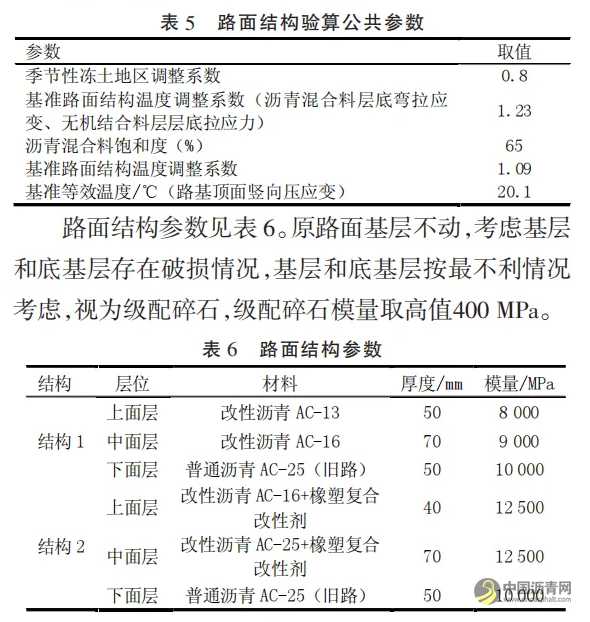 表 5　路面结构验算公共参数

| 参数 | 取值 |
|---|---|
| 季节性冻土地区调整系数 | 0.8 |
| 基准路面结构温度调整系数（沥青混合料层底弯拉应变、无机结合料层层底拉应力） | 1.23 |
| 沥青混合料饱和度（%） | 65 |
| 基准路面结构温度调整系数 | 1.09 |
| 基准等效温度/℃（路基顶面竖向压应变） | 20.1 |

路面结构参数见表 6。原路面基层不动，考虑基层和底基层存在破损情况，基层和底基层按最不利情况考虑，视为级配碎石，级配碎石模量取高值400 MPa。

表 6　路面结构参数

| 结构 | 层位 | 材料 | 厚度/mm | 模量/MPa |
|---|---|---|---|---|
| 结构 1 | 上面层 | 改性沥青 AC-13 | 50 | 8 000 |
| | 中面层 | 改性沥青 AC-16 | 70 | 9 000 |
| | 下面层 | 普通沥青 AC-25（旧路） | 50 | 10 000 |
| 结构 2 | 上面层 | 改性沥青 AC-16+橡塑复合改性剂 | 40 | 12 500 |
| | 中面层 | 改性沥青 AC-25+橡塑复合改性剂 | 70 | 12 500 |
| | 下面层 | 普通沥青 AC-25（旧路） | 50 | 10 000 |

中国沥青网